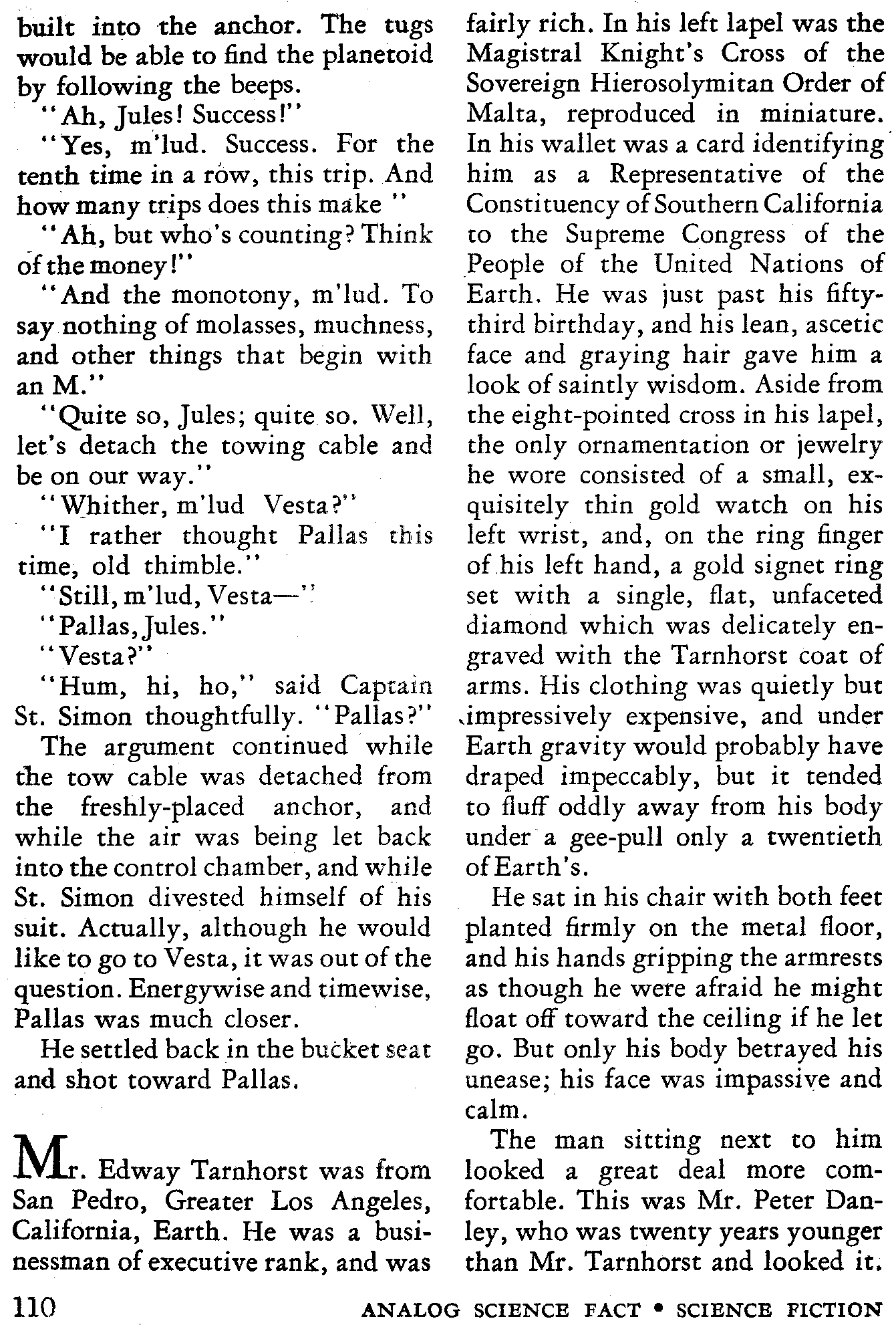 built into the anchor. The tugs would be able to find the planetoid by following the beeps.

"Ah, Jules! Success!"

"Yes, m'lud. Success. For the tenth time in a row, this trip. And how many trips does this make "

"Ah, but who's counting? Think of the money!"

"And the monotony, m'lud. To say nothing of molasses, muchness, and other things that begin with an M."

"Quite so, Jules; quite so. Well, let's detach the towing cable and be on our way."

"Whither, m'lud Vesta?"

"I rather thought Pallas this time, old thimble."

"Still, m'lud, Vesta—"

"Pallas, Jules."

"Vesta?"

"Hum, hi, ho," said Captain St. Simon thoughtfully. "Pallas?"

The argument continued while the tow cable was detached from the freshly-placed anchor, and while the air was being let back into the control chamber, and while St. Simon divested himself of his suit. Actually, although he would like to go to Vesta, it was out of the question. Energywise and timewise, Pallas was much closer.

He settled back in the bucket seat and shot toward Pallas.

Mr. Edway Tarnhorst was from San Pedro, Greater Los Angeles, California, Earth. He was a businessman of executive rank, and was fairly rich. In his left lapel was the Magistral Knight's Cross of the Sovereign Hierosolymitan Order of Malta, reproduced in miniature. In his wallet was a card identifying him as a Representative of the Constituency of Southern California to the Supreme Congress of the People of the United Nations of Earth. He was just past his fifty-third birthday, and his lean, ascetic face and graying hair gave him a look of saintly wisdom. Aside from the eight-pointed cross in his lapel, the only ornamentation or jewelry he wore consisted of a small, exquisitely thin gold watch on his left wrist, and, on the ring finger of his left hand, a gold signet ring set with a single, flat, unfaceted diamond which was delicately engraved with the Tarnhorst coat of arms. His clothing was quietly but impressively expensive, and under Earth gravity would probably have draped impeccably, but it tended to fluff oddly away from his body under a gee-pull only a twentieth of Earth's.

He sat in his chair with both feet planted firmly on the metal floor, and his hands gripping the armrests as though he were afraid he might float off toward the ceiling if he let go. But only his body betrayed his unease; his face was impassive and calm.

The man sitting next to him looked a great deal more comfortable. This was Mr. Peter Danley, who was twenty years younger than Mr. Tarnhorst and looked it.

110 ANALOG SCIENCE FACT • SCIENCE FICTION